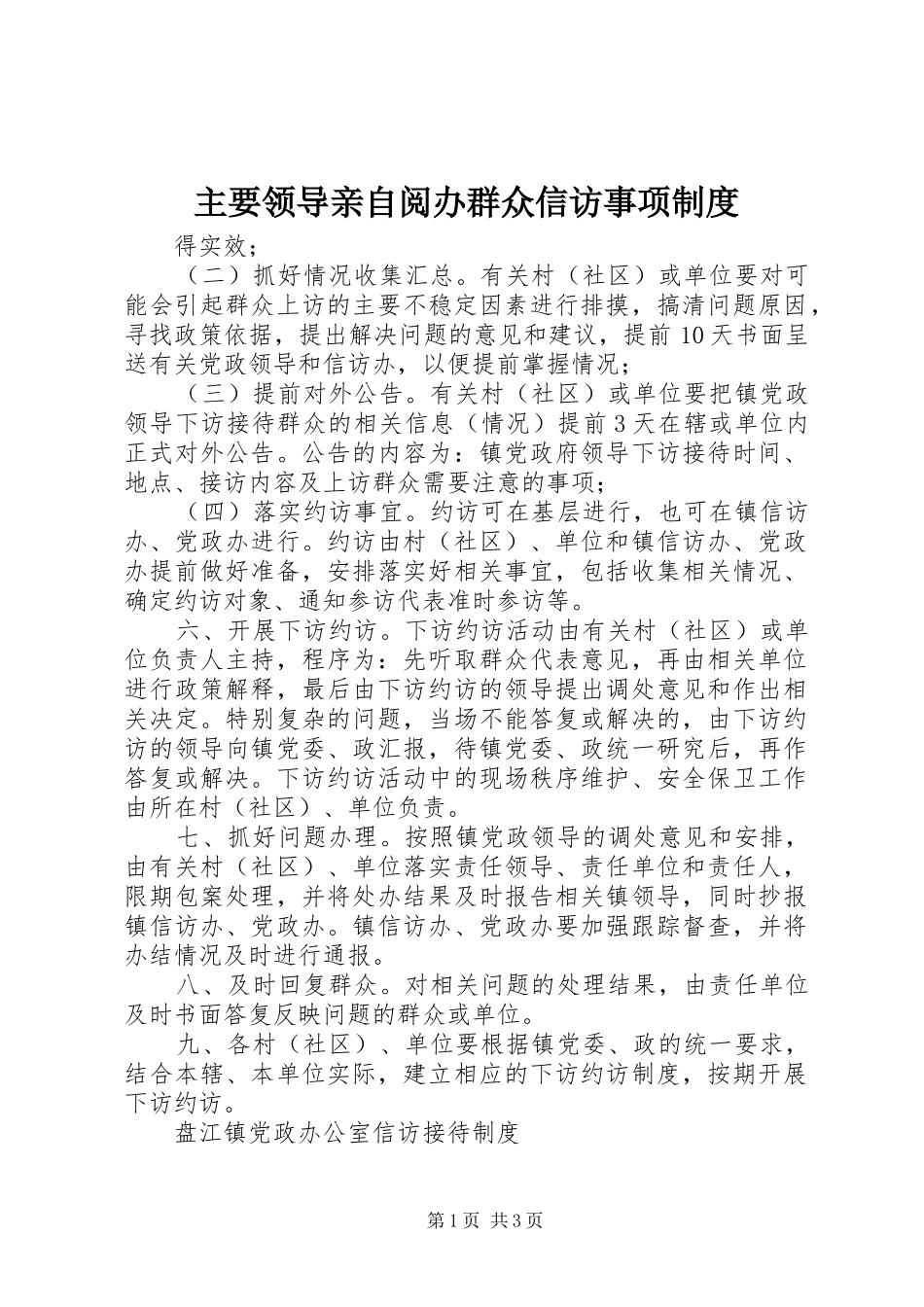 主要领导亲自阅办群众信访事项制度

得实效；

（二）抓好情况收集汇总。有关村（社区）或单位要对可能会引起群众上访的主要不稳定因素进行排摸，搞清问题原因，寻找政策依据，提出解决问题的意见和建议，提前10天书面呈送有关党政领导和信访办，以便提前掌握情况；

（三）提前对外公告。有关村（社区）或单位要把镇党政领导下访接待群众的相关信息（情况）提前3天在辖或单位内正式对外公告。公告的内容为：镇党政府领导下访接待时间、地点、接访内容及上访群众需要注意的事项；

（四）落实约访事宜。约访可在基层进行，也可在镇信访办、党政办进行。约访由村（社区）、单位和镇信访办、党政办提前做好准备，安排落实好相关事宜，包括收集相关情况、确定约访对象、通知参访代表准时参访等。

六、开展下访约访。下访约访活动由有关村（社区）或单位负责人主持，程序为：先听取群众代表意见，再由相关单位进行政策解释，最后由下访约访的领导提出调处意见和作出相关决定。特别复杂的问题，当场不能答复或解决的，由下访约访的领导向镇党委、政汇报，待镇党委、政统一研究后，再作答复或解决。下访约访活动中的现场秩序维护、安全保卫工作由所在村（社区）、单位负责。

七、抓好问题办理。按照镇党政领导的调处意见和安排，由有关村（社区）、单位落实责任领导、责任单位和责任人，限期包案处理，并将处办结果及时报告相关镇领导，同时抄报镇信访办、党政办。镇信访办、党政办要加强跟踪督查，并将办结情况及时进行通报。

八、及时回复群众。对相关问题的处理结果，由责任单位及时书面答复反映问题的群众或单位。

九、各村（社区）、单位要根据镇党委、政的统一要求，结合本辖、本单位实际，建立相应的下访约访制度，按期开展下访约访。

盘江镇党政办公室信访接待制度

第1页 共3页